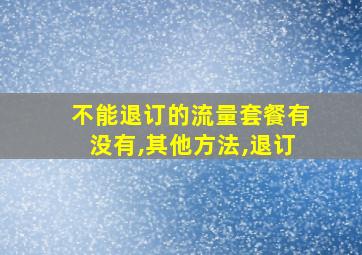 不能退订的流量套餐有没有,其他方法,退订